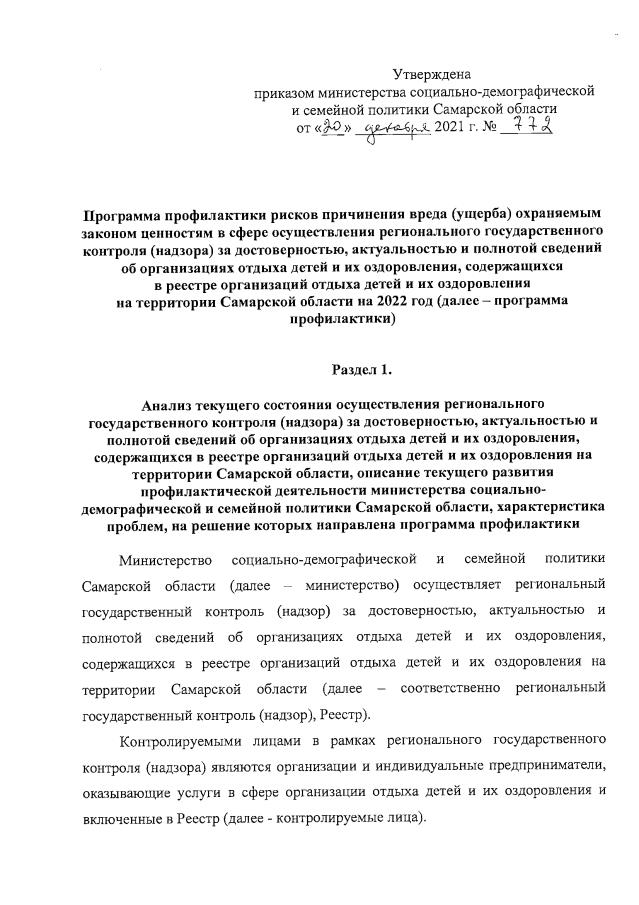 Утверждена
приказом министерства социально-демографической
и семейной политики Самарской области
от «20» декабря 2021 г. № 772

Программа профилактики рисков причинения вреда (ущерба) охраняемым законом ценностям в сфере осуществления регионального государственного контроля (надзора) за достоверностью, актуальностью и полнотой сведений об организациях отдыха детей и их оздоровления, содержащихся в реестре организаций отдыха детей и их оздоровления на территории Самарской области на 2022 год (далее – программа профилактики)

Раздел 1.

Анализ текущего состояния осуществления регионального государственного контроля (надзора) за достоверностью, актуальностью и полнотой сведений об организациях отдыха детей и их оздоровления, содержащихся в реестре организаций отдыха детей и их оздоровления на территории Самарской области, описание текущего развития профилактической деятельности министерства социально-демографической и семейной политики Самарской области, характеристика проблем, на решение которых направлена программа профилактики

Министерство социально-демографической и семейной политики Самарской области (далее – министерство) осуществляет региональный государственный контроль (надзор) за достоверностью, актуальностью и полнотой сведений об организациях отдыха детей и их оздоровления, содержащихся в реестре организаций отдыха детей и их оздоровления на территории Самарской области (далее – соответственно региональный государственный контроль (надзор), Реестр).

Контролируемыми лицами в рамках регионального государственного контроля (надзора) являются организации и индивидуальные предприниматели, оказывающие услуги в сфере организации отдыха детей и их оздоровления и включенные в Реестр (далее - контролируемые лица).